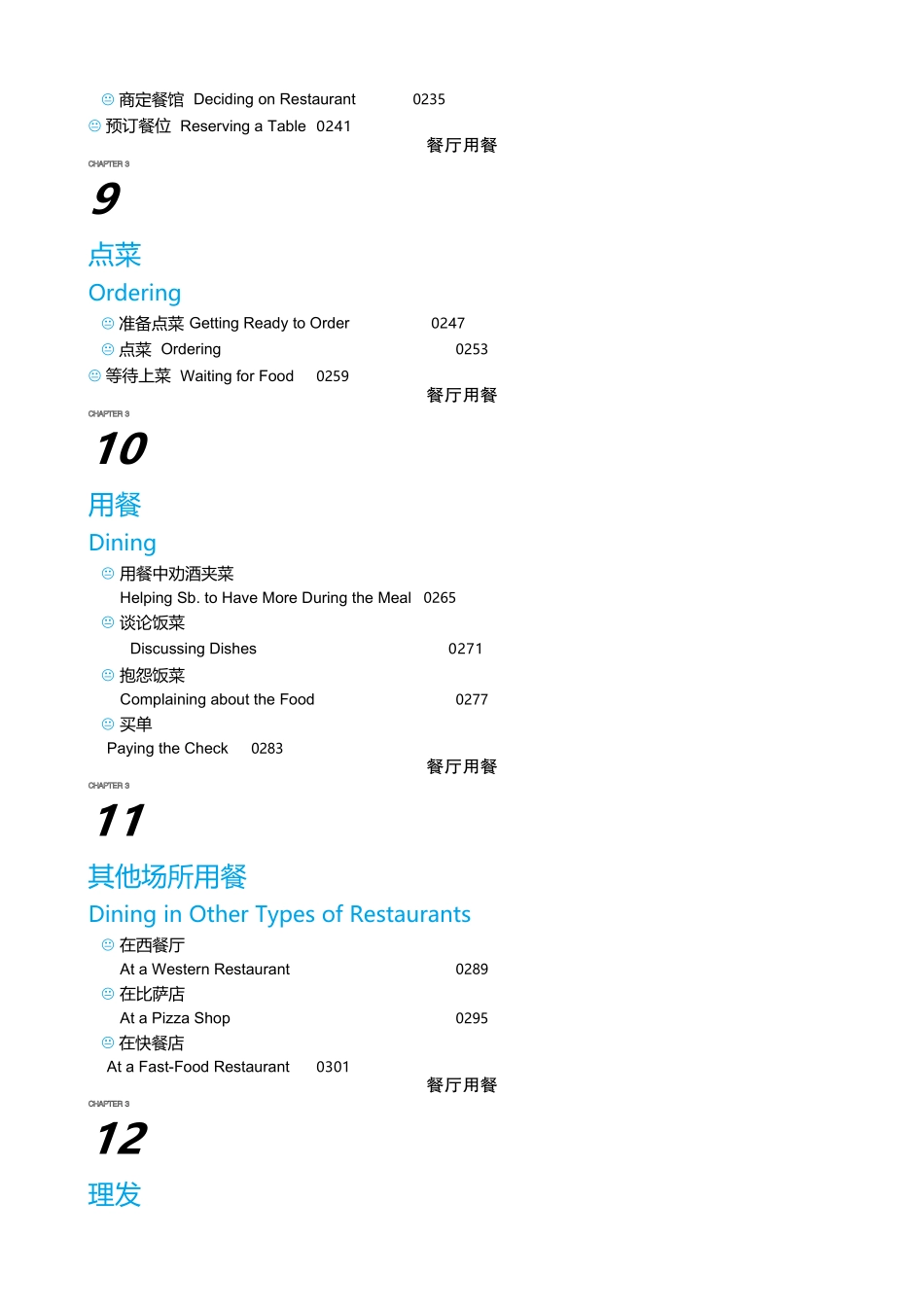 ☺ 商定餐馆 Deciding on Restaurant 0235
☺ 预订餐位 Reserving a Table 0241
餐厅用餐
CHAPTER 3
9
点菜
Ordering
☺ 准备点菜 Getting Ready to Order 0247
☺ 点菜 Ordering 0253
☺ 等待上菜 Waiting for Food 0259
餐厅用餐
CHAPTER 3
10
用餐
Dining
☺ 用餐中劝酒夹菜
Helping Sb. to Have More During the Meal 0265
☺ 谈论饭菜
Discussing Dishes 0271
☺ 抱怨饭菜
Complaining about the Food 0277
☺ 买单
Paying the Check 0283
餐厅用餐
CHAPTER 3
11
其他场所用餐
Dining in Other Types of Restaurants
☺ 在西餐厅
At a Western Restaurant 0289
☺ 在比萨店
At a Pizza Shop 0295
☺ 在快餐店
At a Fast-Food Restaurant 0301
餐厅用餐
CHAPTER 3
12
理发